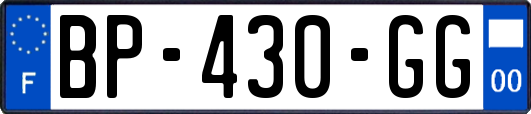 F
BP-430-GG
00